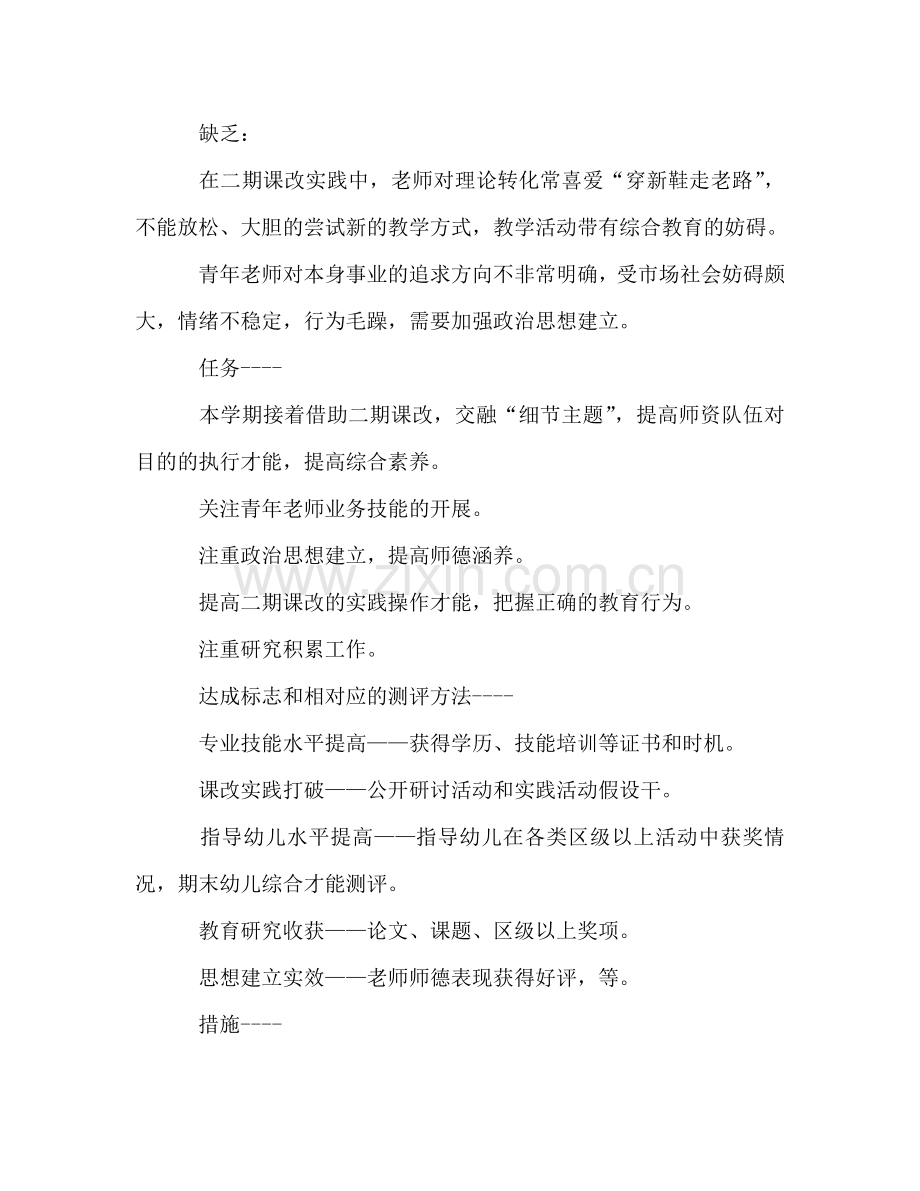 缺乏：

在二期课改实践中，老师对理论转化常喜爱“穿新鞋走老路”，不能放松、大胆的尝试新的教学方式，教学活动带有综合教育的妨碍。

青年老师对本身事业的追求方向不非常明确，受市场社会妨碍颇大，情绪不稳定，行为毛躁，需要加强政治思想建立。

任务----

本学期接着借助二期课改，交融“细节主题”，提高师资队伍对目的的执行才能，提高综合素养。

关注青年老师业务技能的开展。

注重政治思想建立，提高师德涵养。

提高二期课改的实践操作才能，把握正确的教育行为。

注重研究积累工作。

达成标志和相对应的测评方法----

专业技能水平提高——获得学历、技能培训等证书和时机。

课改实践打破——公开研讨活动和实践活动假设干。

指导幼儿水平提高——指导幼儿在各类区级以上活动中获奖情况，期末幼儿综合才能测评。

教育研究收获——论文、课题、区级以上奖项。

思想建立实效——老师师德表现获得好评，等。

措施----

www.zixin.com.cn